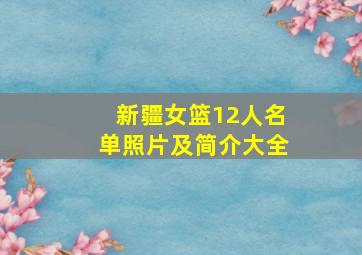 新疆女篮12人名单照片及简介大全